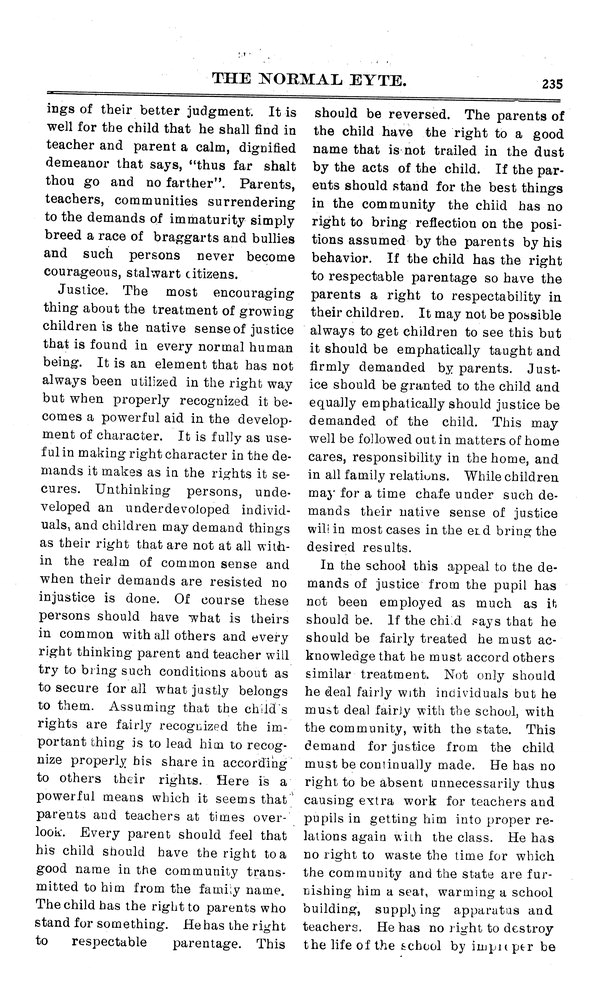 THE NORMAL EYTE. 235

ings of their better judgment. It is well for the child that he shall find in teacher and parent a calm, dignified demeanor that says, "thus far shalt thou go and no farther". Parents, teachers, communities surrendering to the demands of immaturity simply breed a race of braggarts and bullies and such persons never become courageous, stalwart citizens.

Justice. The most encouraging thing about the treatment of growing children is the native sense of justice that is found in every normal human being. It is an element that has not always been utilized in the right way but when properly recognized it becomes a powerful aid in the development of character. It is fully as useful in making right character in the demands it makes as in the rights it secures. Unthinking persons, undeveloped an underdevoloped individuals, and children may demand things as their right that are not at all within the realm of common sense and when their demands are resisted no injustice is done. Of course these persons should have what is theirs in common with all others and every right thinking parent and teacher will try to bring such conditions about as to secure for all what justly belongs to them. Assuming that the child's rights are fairly recognized the important thing is to lead him to recognize properly his share in according to others their rights. Here is a powerful means which it seems that parents and teachers at times overlook. Every parent should feel that his child should have the right to a good name in the community transmitted to him from the family name. The child has the right to parents who stand for something. He has the right to respectable parentage. This should be reversed. The parents of the child have the right to a good name that is not trailed in the dust by the acts of the child. If the parents should stand for the best things in the community the child has no right to bring reflection on the positions assumed by the parents by his behavior. If the child has the right to respectable parentage so have the parents a right to respectability in their children. It may not be possible always to get children to see this but it should be emphatically taught and firmly demanded by parents. Justice should be granted to the child and equally emphatically should justice be demanded of the child. This may well be followed out in matters of home cares, responsibility in the home, and in all family relations. While children may for a time chafe under such demands their native sense of justice will in most cases in the end bring the desired results.

In the school this appeal to the demands of justice from the pupil has not been employed as much as it should be. If the child says that he should be fairly treated he must acknowledge that he must accord others similar treatment. Not only should he deal fairly with individuals but he must deal fairly with the school, with the community, with the state. This demand for justice from the child must be continually made. He has no right to be absent unnecessarily thus causing extra work for teachers and pupils in getting him into proper relations again with the class. He has no right to waste the time for which the community and the state are furnishing him a seat, warming a school building, supplying apparatus and teachers. He has no right to destroy the life of the school by improper be